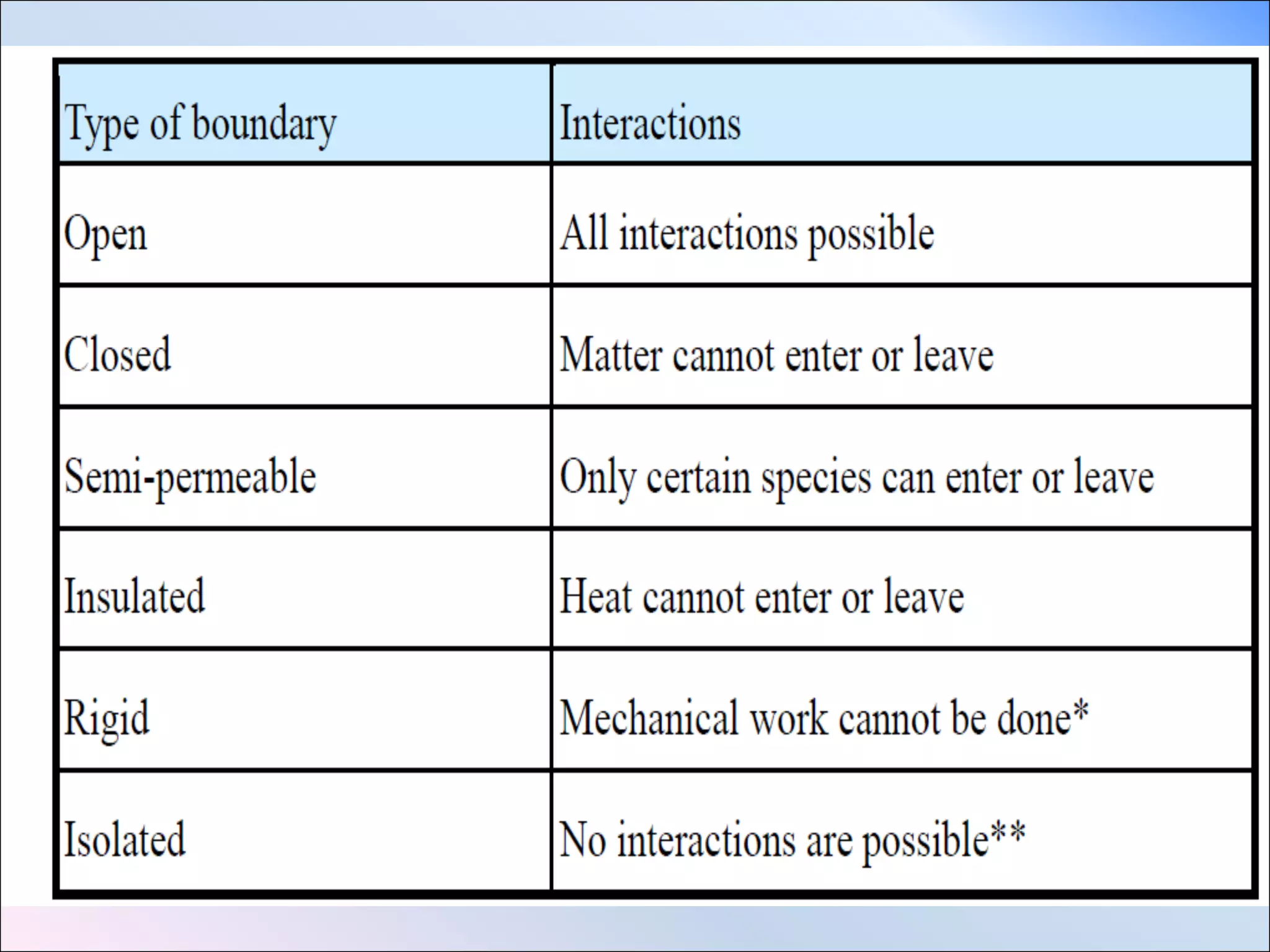 | Type of boundary | Interactions |
|---|---|
| Open | All interactions possible |
| Closed | Matter cannot enter or leave |
| Semi-permeable | Only certain species can enter or leave |
| Insulated | Heat cannot enter or leave |
| Rigid | Mechanical work cannot be done* |
| Isolated | No interactions are possible** |